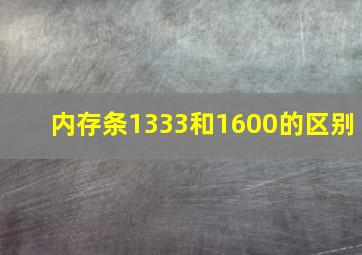 内存条1333和1600的区别